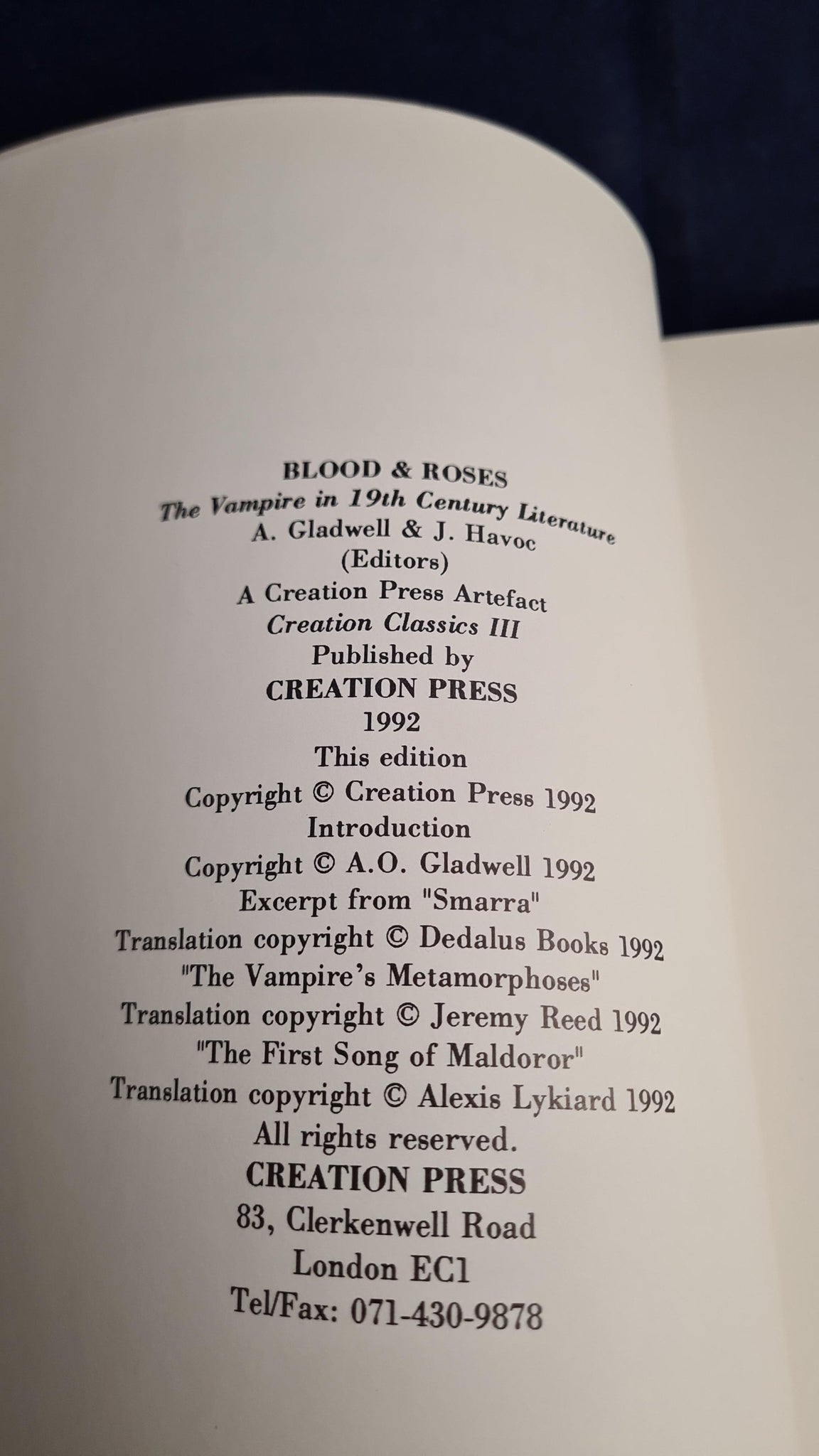 BLOOD & ROSES
The Vampire in 19th Century Literature
A. Gladwell & J. Havoc
(Editors)
A Creation Press Artefact
Creation Classics III
Published by
CREATION PRESS
1992
This edition
Copyright © Creation Press 1992
Introduction
Copyright © A.O. Gladwell 1992
Excerpt from "Smarra"
Translation copyright © Dedalus Books 1992
"The Vampire's Metamorphoses"
Translation copyright © Jeremy Reed 1992
"The First Song of Maldoror"
Translation copyright © Alexis Lykiard 1992
All rights reserved.
CREATION PRESS
83, Clerkenwell Road
London EC1
Tel/Fax: 071-430-9878